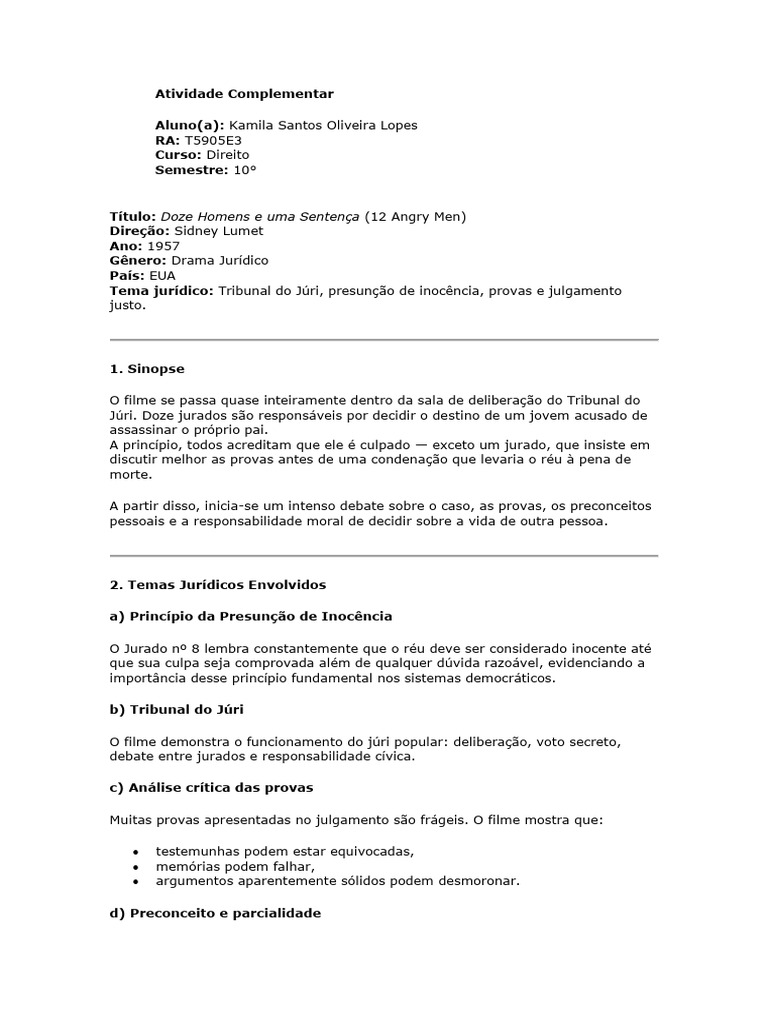 Atividade Complementar

Aluno(a): Kamila Santos Oliveira Lopes
RA: T5905E3
Curso: Direito
Semestre: 10°

Título: Doze Homens e uma Sentença (12 Angry Men)
Direção: Sidney Lumet
Ano: 1957
Gênero: Drama Jurídico
País: EUA
Tema jurídico: Tribunal do Júri, presunção de inocência, provas e julgamento justo.

1. Sinopse

O filme se passa quase inteiramente dentro da sala de deliberação do Tribunal do Júri. Doze jurados são responsáveis por decidir o destino de um jovem acusado de assassinar o próprio pai.
A princípio, todos acreditam que ele é culpado — exceto um jurado, que insiste em discutir melhor as provas antes de uma condenação que levaria o réu à pena de morte.

A partir disso, inicia-se um intenso debate sobre o caso, as provas, os preconceitos pessoais e a responsabilidade moral de decidir sobre a vida de outra pessoa.

2. Temas Jurídicos Envolvidos

a) Princípio da Presunção de Inocência

O Jurado nº 8 lembra constantemente que o réu deve ser considerado inocente até que sua culpa seja comprovada além de qualquer dúvida razoável, evidenciando a importância desse princípio fundamental nos sistemas democráticos.

b) Tribunal do Júri

O filme demonstra o funcionamento do júri popular: deliberação, voto secreto, debate entre jurados e responsabilidade cívica.

c) Análise crítica das provas

Muitas provas apresentadas no julgamento são frágeis. O filme mostra que:

• testemunhas podem estar equivocadas,
• memórias podem falhar,
• argumentos aparentemente sólidos podem desmoronar.

d) Preconceito e parcialidade